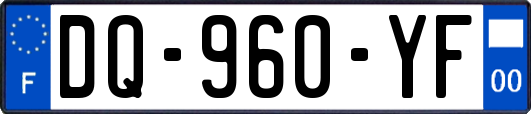 F

DQ-960-YF

00